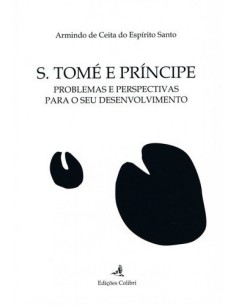 Armindo de Ceita do Espírito Santo

S. TOMÉ E PRÍNCIPE
PROBLEMAS E PERSPECTIVAS
PARA O SEU DESENVOLVIMENTO

Edições Colibri